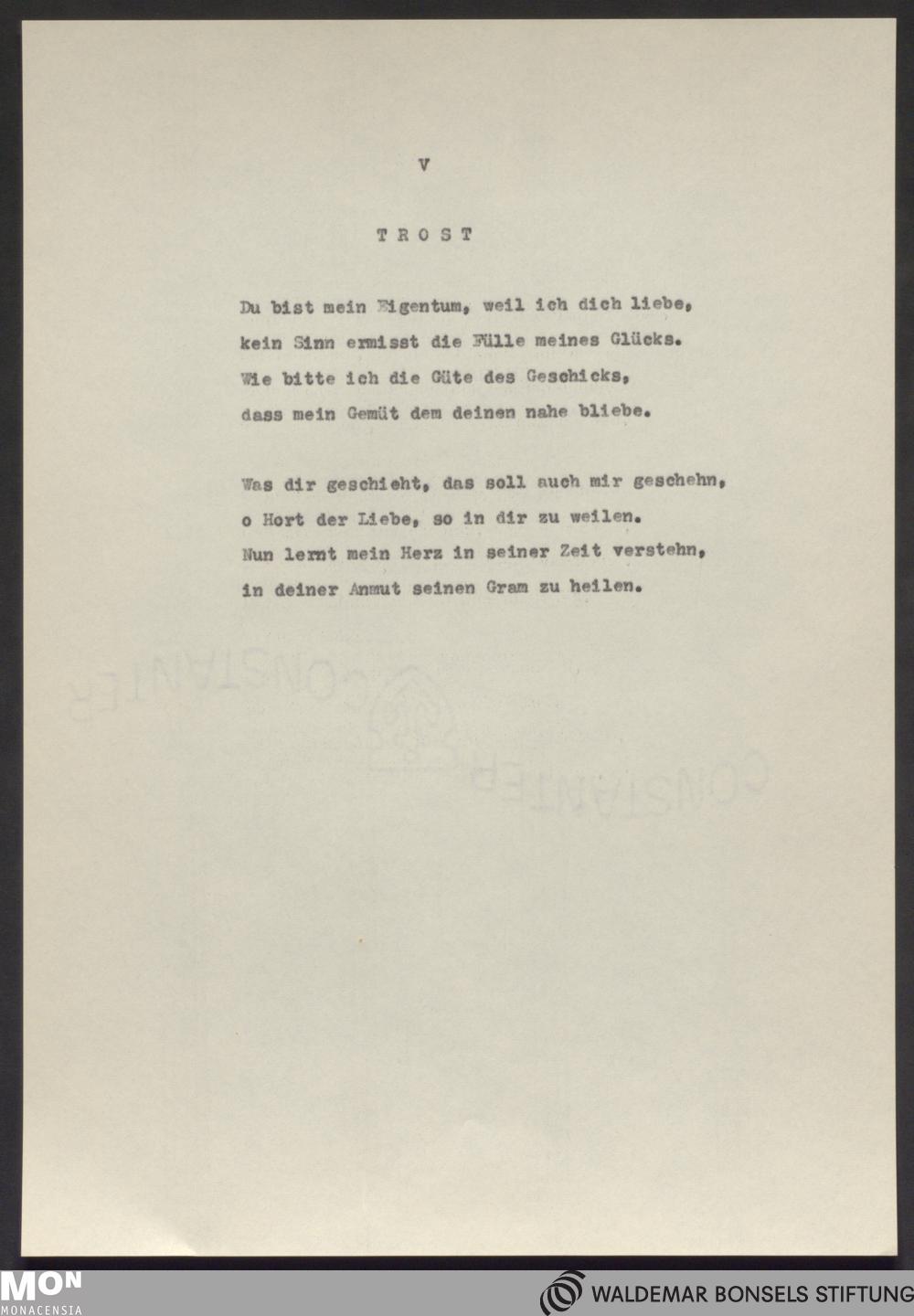 V

T R O S T

Du bist mein Eigentum, weil ich dich liebe,
kein Sinn ermisst die Fülle meines Glücks.
Wie bitte ich die Güte des Geschicks,
dass mein Gemüt dem deinen nahe bliebe.

Was dir geschieht, das soll auch mir geschehn,
o Hort der Liebe, so in dir zu weilen.
Nun lernt mein Herz in seiner Zeit verstehn,
in deiner Anmut seinen Gram zu heilen.

CONSTANTER

CONSTANTER

MON
MONACENSIA

WALDEMAR BONSELS STIFTUNG